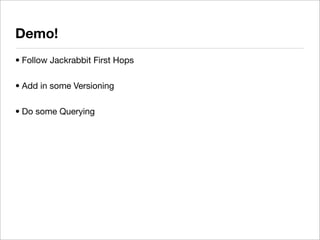 Demo!

• Follow Jackrabbit First Hops

• Add in some Versioning

• Do some Querying